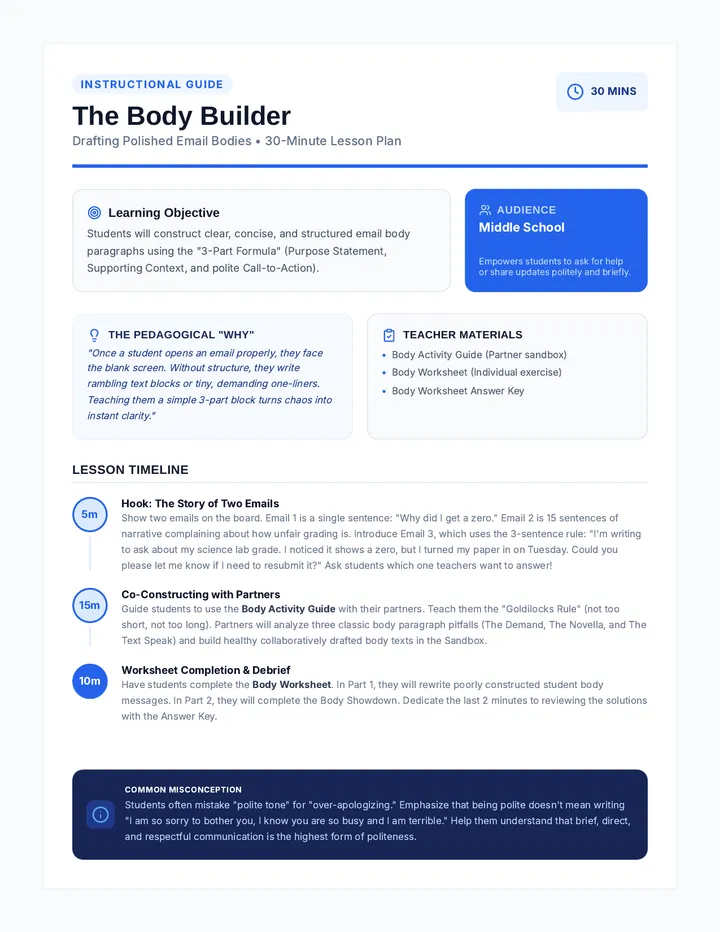 INSTRUCTIONAL GUIDE

30 MINS

The Body Builder

Drafting Polished Email Bodies • 30-Minute Lesson Plan

Learning Objective

Students will construct clear, concise, and structured email body paragraphs using the "3-Part Formula" (Purpose Statement, Supporting Context, and polite Call-to-Action).

AUDIENCE

Middle School

Empowers students to ask for help or share updates politely and briefly.

THE PEDAGOGICAL "WHY"

"Once a student opens an email properly, they face the blank screen. Without structure, they write rambling text blocks or tiny, demanding one-liners. Teaching them a simple 3-part block turns chaos into instant clarity."

TEACHER MATERIALS

• Body Activity Guide (Partner sandbox)
• Body Worksheet (Individual exercise)
• Body Worksheet Answer Key

LESSON TIMELINE

5m

Hook: The Story of Two Emails

Show two emails on the board. Email 1 is a single sentence: "Why did I get a zero." Email 2 is 15 sentences of narrative complaining about how unfair grading is. Introduce Email 3, which uses the 3-sentence rule: "I'm writing to ask about my science lab grade. I noticed it shows a zero, but I turned my paper in on Tuesday. Could you please let me know if I need to resubmit it?" Ask students which one teachers want to answer!

15m

Co-Constructing with Partners

Guide students to use the Body Activity Guide with their partners. Teach them the "Goldilocks Rule" (not too short, not too long). Partners will analyze three classic body paragraph pitfalls (The Demand, The Novella, and The Text Speak) and build healthy collaboratively drafted body texts in the Sandbox.

10m

Worksheet Completion & Debrief

Have students complete the Body Worksheet. In Part 1, they will rewrite poorly constructed student body messages. In Part 2, they will complete the Body Showdown. Dedicate the last 2 minutes to reviewing the solutions with the Answer Key.

COMMON MISCONCEPTION

Students often mistake "polite tone" for "over-apologizing." Emphasize that being polite doesn't mean writing "I am so sorry to bother you, I know you are so busy and I am terrible." Help them understand that brief, direct, and respectful communication is the highest form of politeness.